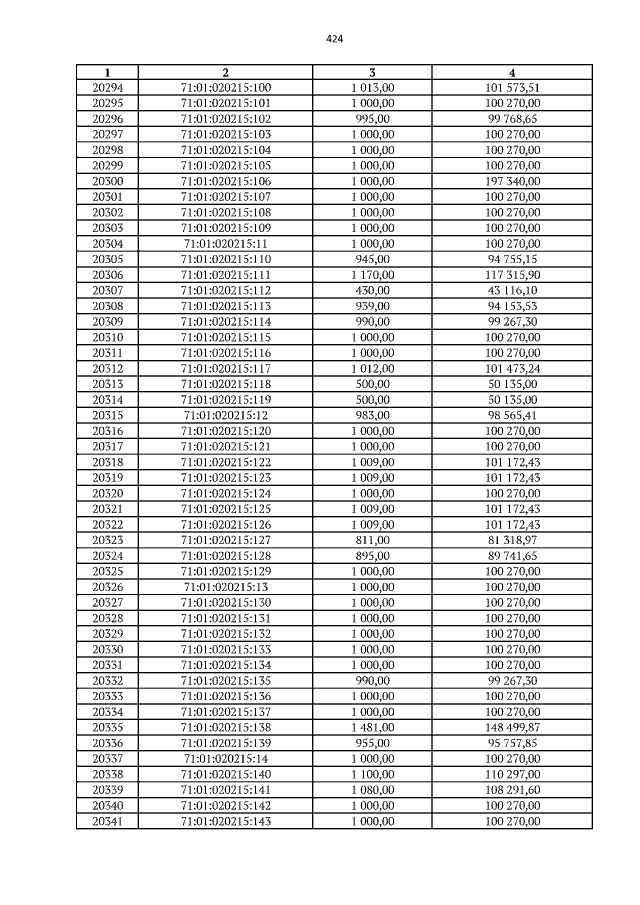 424

| 1 | 2 | 3 | 4 |
|---|---|---|---|
| 20294 | 71:01:020215:100 | 1 013,00 | 101 573,51 |
| 20295 | 71:01:020215:101 | 1 000,00 | 100 270,00 |
| 20296 | 71:01:020215:102 | 995,00 | 99 768,65 |
| 20297 | 71:01:020215:103 | 1 000,00 | 100 270,00 |
| 20298 | 71:01:020215:104 | 1 000,00 | 100 270,00 |
| 20299 | 71:01:020215:105 | 1 000,00 | 100 270,00 |
| 20300 | 71:01:020215:106 | 1 000,00 | 197 340,00 |
| 20301 | 71:01:020215:107 | 1 000,00 | 100 270,00 |
| 20302 | 71:01:020215:108 | 1 000,00 | 100 270,00 |
| 20303 | 71:01:020215:109 | 1 000,00 | 100 270,00 |
| 20304 | 71:01:020215:11 | 1 000,00 | 100 270,00 |
| 20305 | 71:01:020215:110 | 945,00 | 94 755,15 |
| 20306 | 71:01:020215:111 | 1 170,00 | 117 315,90 |
| 20307 | 71:01:020215:112 | 430,00 | 43 116,10 |
| 20308 | 71:01:020215:113 | 939,00 | 94 153,53 |
| 20309 | 71:01:020215:114 | 990,00 | 99 267,30 |
| 20310 | 71:01:020215:115 | 1 000,00 | 100 270,00 |
| 20311 | 71:01:020215:116 | 1 000,00 | 100 270,00 |
| 20312 | 71:01:020215:117 | 1 012,00 | 101 473,24 |
| 20313 | 71:01:020215:118 | 500,00 | 50 135,00 |
| 20314 | 71:01:020215:119 | 500,00 | 50 135,00 |
| 20315 | 71:01:020215:12 | 983,00 | 98 565,41 |
| 20316 | 71:01:020215:120 | 1 000,00 | 100 270,00 |
| 20317 | 71:01:020215:121 | 1 000,00 | 100 270,00 |
| 20318 | 71:01:020215:122 | 1 009,00 | 101 172,43 |
| 20319 | 71:01:020215:123 | 1 009,00 | 101 172,43 |
| 20320 | 71:01:020215:124 | 1 000,00 | 100 270,00 |
| 20321 | 71:01:020215:125 | 1 009,00 | 101 172,43 |
| 20322 | 71:01:020215:126 | 1 009,00 | 101 172,43 |
| 20323 | 71:01:020215:127 | 811,00 | 81 318,97 |
| 20324 | 71:01:020215:128 | 895,00 | 89 741,65 |
| 20325 | 71:01:020215:129 | 1 000,00 | 100 270,00 |
| 20326 | 71:01:020215:13 | 1 000,00 | 100 270,00 |
| 20327 | 71:01:020215:130 | 1 000,00 | 100 270,00 |
| 20328 | 71:01:020215:131 | 1 000,00 | 100 270,00 |
| 20329 | 71:01:020215:132 | 1 000,00 | 100 270,00 |
| 20330 | 71:01:020215:133 | 1 000,00 | 100 270,00 |
| 20331 | 71:01:020215:134 | 1 000,00 | 100 270,00 |
| 20332 | 71:01:020215:135 | 990,00 | 99 267,30 |
| 20333 | 71:01:020215:136 | 1 000,00 | 100 270,00 |
| 20334 | 71:01:020215:137 | 1 000,00 | 100 270,00 |
| 20335 | 71:01:020215:138 | 1 481,00 | 148 499,87 |
| 20336 | 71:01:020215:139 | 955,00 | 95 757,85 |
| 20337 | 71:01:020215:14 | 1 000,00 | 100 270,00 |
| 20338 | 71:01:020215:140 | 1 100,00 | 110 297,00 |
| 20339 | 71:01:020215:141 | 1 080,00 | 108 291,60 |
| 20340 | 71:01:020215:142 | 1 000,00 | 100 270,00 |
| 20341 | 71:01:020215:143 | 1 000,00 | 100 270,00 |